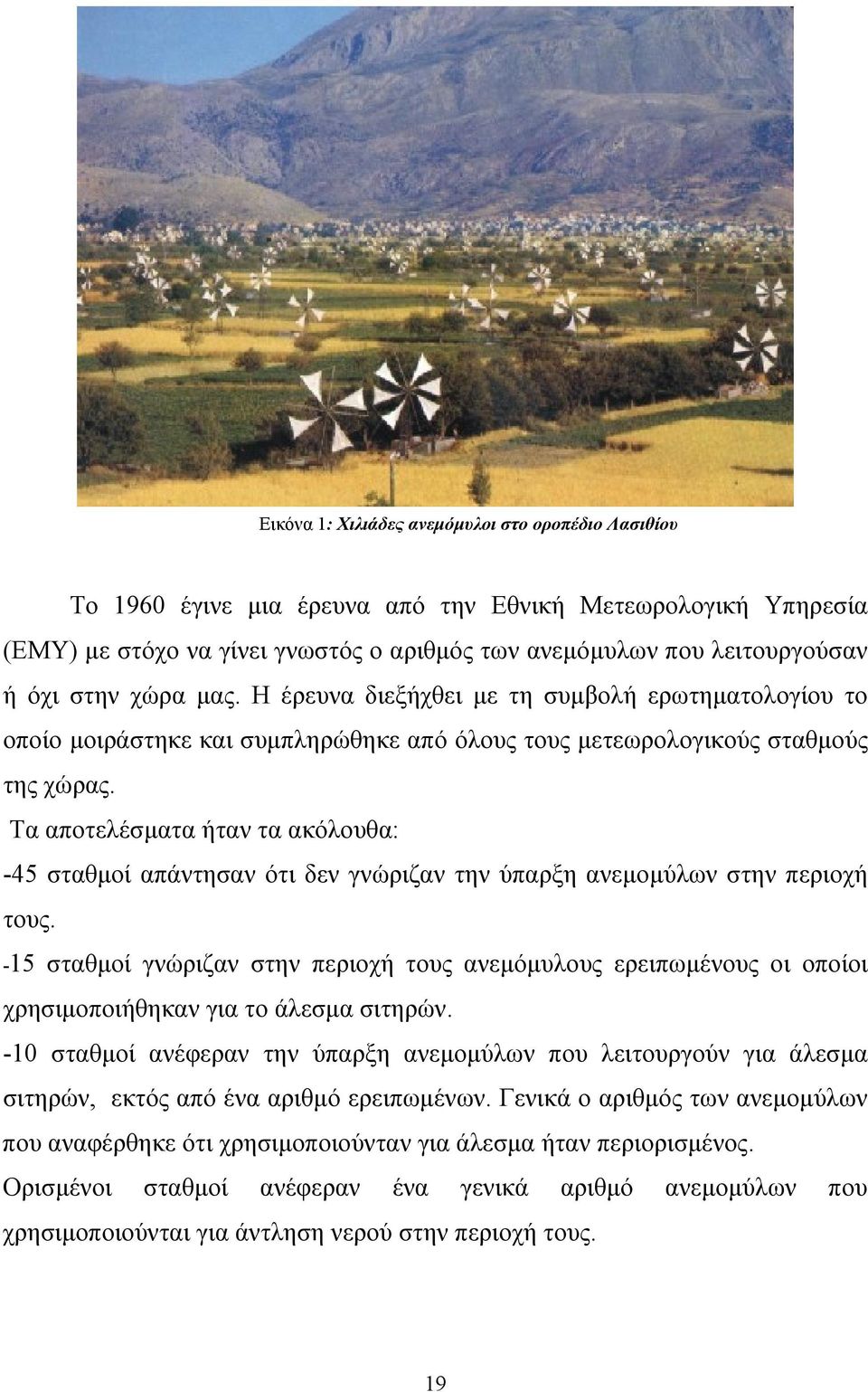 Εικόνα 1: Χιλιάδες ανεμόμυλοι στο οροπέδιο Λασιθίου

Το 1960 έγινε μια έρευνα από την Εθνική Μετεωρολογική Υπηρεσία (ΕΜΥ) με στόχο να γίνει γνωστός ο αριθμός των ανεμόμυλων που λειτουργούσαν ή όχι στην χώρα μας. Η έρευνα διεξήχθει με τη συμβολή ερωτηματολογίου το οποίο μοιράστηκε και συμπληρώθηκε από όλους τους μετεωρολογικούς σταθμούς της χώρας.

Τα αποτελέσματα ήταν τα ακόλουθα:

-45 σταθμοί απάντησαν ότι δεν γνώριζαν την ύπαρξη ανεμομύλων στην περιοχή τους.

-15 σταθμοί γνώριζαν στην περιοχή τους ανεμόμυλους ερειπωμένους οι οποίοι χρησιμοποιήθηκαν για το άλεσμα σιτηρών.

-10 σταθμοί ανέφεραν την ύπαρξη ανεμομύλων που λειτουργούν για άλεσμα σιτηρών, εκτός από ένα αριθμό ερειπωμένων. Γενικά ο αριθμός των ανεμομύλων που αναφέρθηκε ότι χρησιμοποιούνταν για άλεσμα ήταν περιορισμένος. Ορισμένοι σταθμοί ανέφεραν ένα γενικά αριθμό ανεμομύλων που χρησιμοποιούνται για άντληση νερού στην περιοχή τους.

19